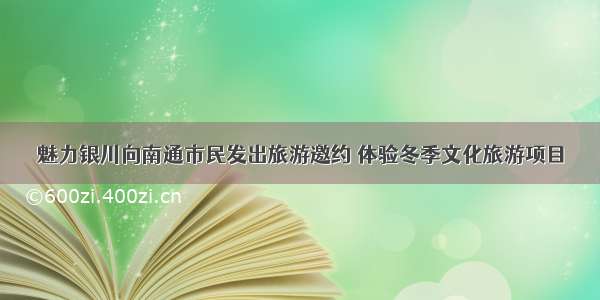 魅力银川向南通市民发出旅游邀约 体验冬季文化旅游项目

©600zi.400zi.cn